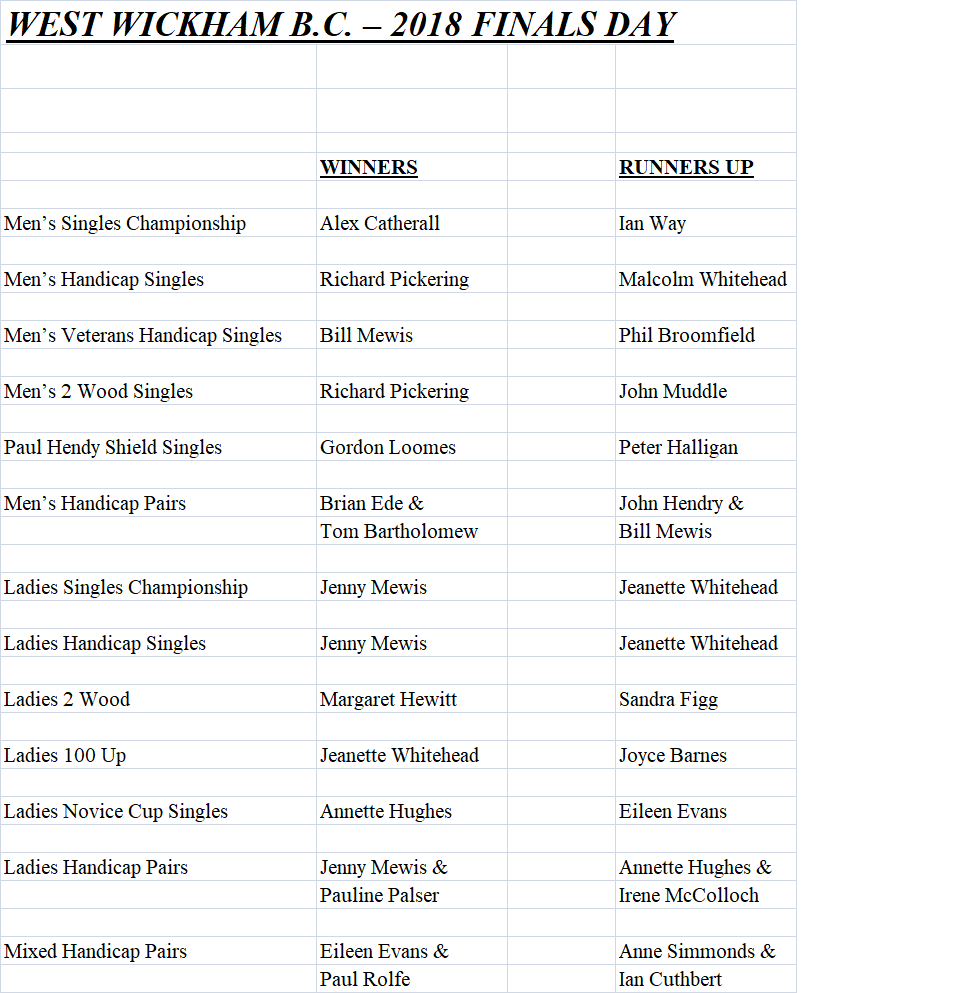 WEST WICKHAM B.C. – 2018 FINALS DAY

| | WINNERS | RUNNERS UP |
|---|---|---|
| Men's Singles Championship | Alex Catherall | Ian Way |
| Men's Handicap Singles | Richard Pickering | Malcolm Whitehead |
| Men's Veterans Handicap Singles | Bill Mewis | Phil Broomfield |
| Men's 2 Wood Singles | Richard Pickering | John Muddle |
| Paul Hendy Shield Singles | Gordon Loomes | Peter Halligan |
| Men's Handicap Pairs | Brian Ede & Tom Bartholomew | John Hendry & Bill Mewis |
| Ladies Singles Championship | Jenny Mewis | Jeanette Whitehead |
| Ladies Handicap Singles | Jenny Mewis | Jeanette Whitehead |
| Ladies 2 Wood | Margaret Hewitt | Sandra Figg |
| Ladies 100 Up | Jeanette Whitehead | Joyce Barnes |
| Ladies Novice Cup Singles | Annette Hughes | Eileen Evans |
| Ladies Handicap Pairs | Jenny Mewis & Pauline Palser | Annette Hughes & Irene McColloch |
| Mixed Handicap Pairs | Eileen Evans & Paul Rolfe | Anne Simmonds & Ian Cuthbert |